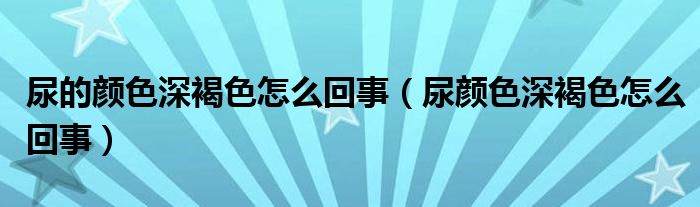 尿的颜色深褐色怎么回事（尿颜色深褐色怎么回事）